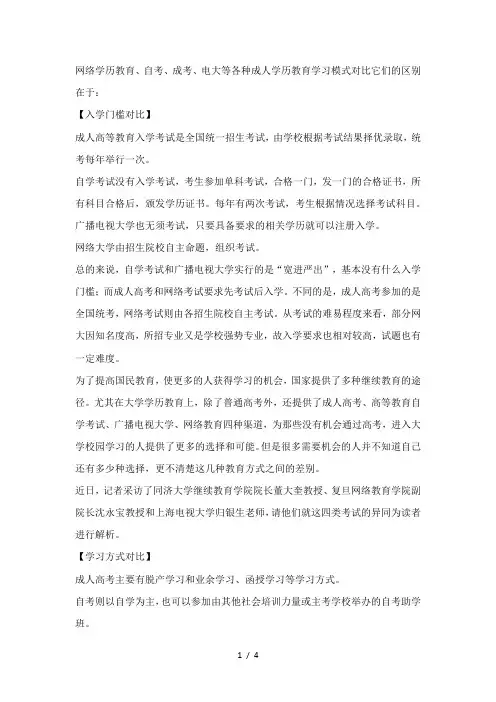 网络学历教育、自考、成考、电大等各种成人学历教育学习模式对比它们的区别在于：

【入学门槛对比】

成人高等教育入学考试是全国统一招生考试，由学校根据考试结果择优录取，统考每年举行一次。

自学考试没有入学考试，考生参加单科考试，合格一门，发一门的合格证书，所有科目合格后，颁发学历证书。每年有两次考试，考生根据情况选择考试科目。

广播电视大学也无须考试，只要具备要求的相关学历就可以注册入学。

网络大学由招生院校自主命题，组织考试。

总的来说，自学考试和广播电视大学实行的是“宽进严出”，基本没有什么入学门槛；而成人高考和网络考试要求先考试后入学。不同的是，成人高考参加的是全国统考，网络考试则由各招生院校自主考试。从考试的难易程度来看，部分网大因知名度高，所招专业又是学校强势专业，故入学要求也相对较高，试题也有一定难度。

为了提高国民教育，使更多的人获得学习的机会，国家提供了多种继续教育的途径。尤其在大学学历教育上，除了普通高考外，还提供了成人高考、高等教育自学考试、广播电视大学、网络教育四种渠道，为那些没有机会通过高考，进入大学校园学习的人提供了更多的选择和可能。但是很多需要机会的人并不知道自己还有多少种选择，更不清楚这几种教育方式之间的差别。

近日，记者采访了同济大学继续教育学院院长董大奎教授、复旦网络教育学院副院长沈永宝教授和上海电视大学归银生老师，请他们就这四类考试的异同为读者进行解析。

【学习方式对比】

成人高考主要有脱产学习和业余学习、函授学习等学习方式。

自考则以自学为主，也可以参加由其他社会培训力量或主考学校举办的自考助学班。

1 / 4